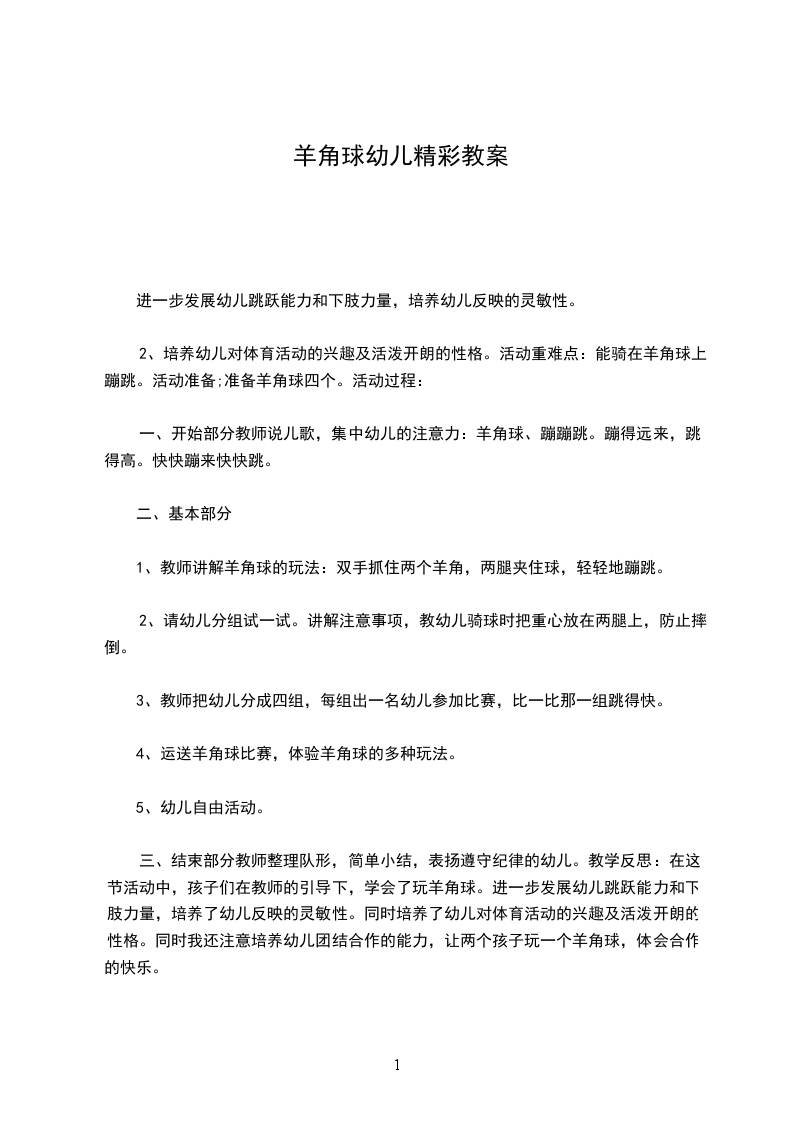 羊角球幼儿精彩教案

进一步发展幼儿跳跃能力和下肢力量，培养幼儿反映的灵敏性。

2、培养幼儿对体育活动的兴趣及活泼开朗的性格。活动重难点：能骑在羊角球上蹦跳。活动准备;准备羊角球四个。活动过程：

一、开始部分教师说儿歌，集中幼儿的注意力：羊角球、蹦蹦跳。蹦得远来，跳得高。快快蹦来快快跳。

二、基本部分

1、教师讲解羊角球的玩法：双手抓住两个羊角，两腿夹住球，轻轻地蹦跳。

2、请幼儿分组试一试。讲解注意事项，教幼儿骑球时把重心放在两腿上，防止摔倒。

3、教师把幼儿分成四组，每组出一名幼儿参加比赛，比一比那一组跳得快。

4、运送羊角球比赛，体验羊角球的多种玩法。

5、幼儿自由活动。

三、结束部分教师整理队形，简单小结，表扬遵守纪律的幼儿。教学反思：在这节活动中，孩子们在教师的引导下，学会了玩羊角球。进一步发展幼儿跳跃能力和下肢力量，培养了幼儿反映的灵敏性。同时培养了幼儿对体育活动的兴趣及活泼开朗的性格。同时我还注意培养幼儿团结合作的能力，让两个孩子玩一个羊角球，体会合作的快乐。

1